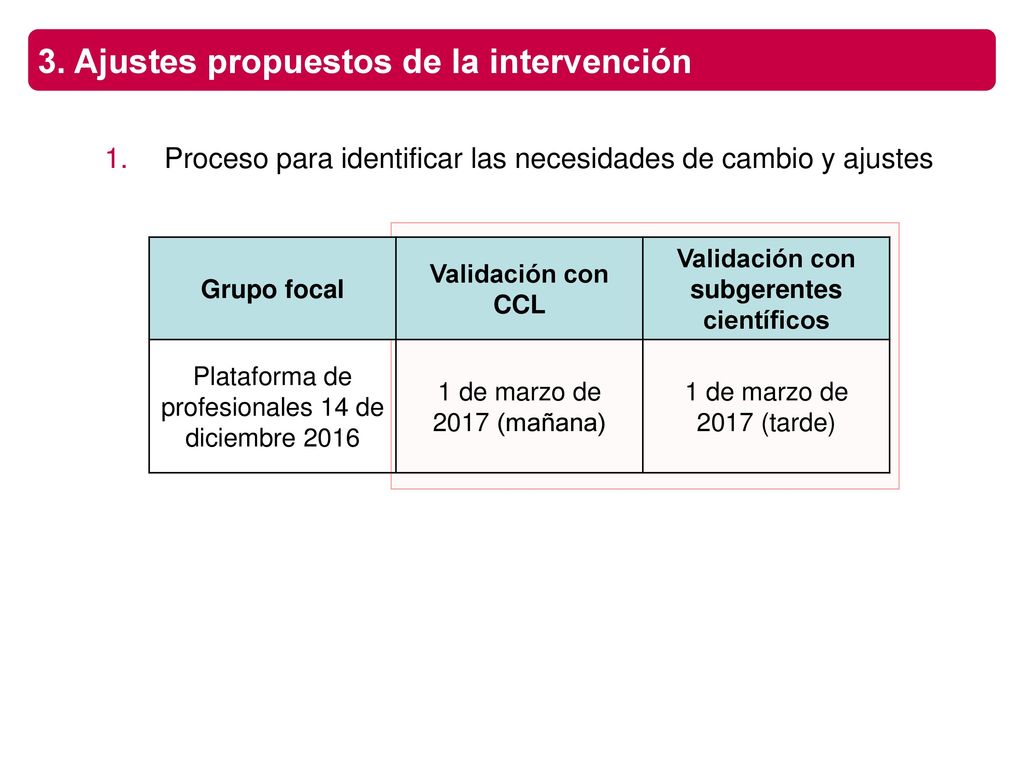 3. Ajustes propuestos de la intervención

1. Proceso para identificar las necesidades de cambio y ajustes

| Grupo focal | Validación con CCL | Validación con subgerentes científicos |
|---|---|---|
| Plataforma de profesionales 14 de diciembre 2016 | 1 de marzo de 2017 (mañana) | 1 de marzo de 2017 (tarde) |